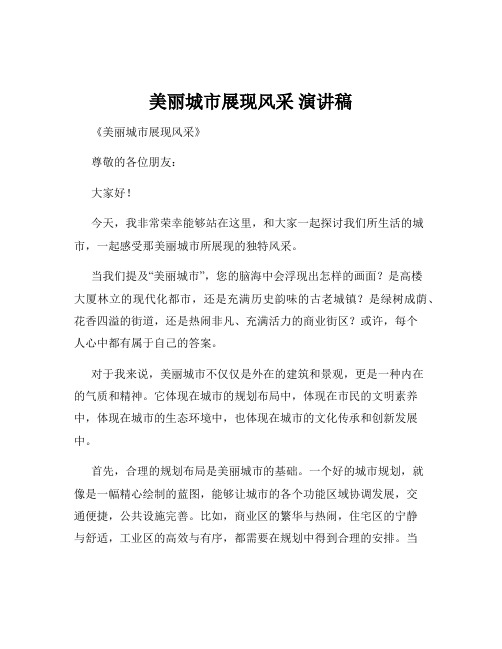 美丽城市展现风采 演讲稿

《美丽城市展现风采》

尊敬的各位朋友：

大家好！

今天，我非常荣幸能够站在这里，和大家一起探讨我们所生活的城市，一起感受那美丽城市所展现的独特风采。

当我们提及“美丽城市”，您的脑海中会浮现出怎样的画面？是高楼大厦林立的现代化都市，还是充满历史韵味的古老城镇？是绿树成荫、花香四溢的街道，还是热闹非凡、充满活力的商业街区？或许，每个人心中都有属于自己的答案。

对于我来说，美丽城市不仅仅是外在的建筑和景观，更是一种内在的气质和精神。它体现在城市的规划布局中，体现在市民的文明素养中，体现在城市的生态环境中，也体现在城市的文化传承和创新发展中。

首先，合理的规划布局是美丽城市的基础。一个好的城市规划，就像是一幅精心绘制的蓝图，能够让城市的各个功能区域协调发展，交通便捷，公共设施完善。比如，商业区的繁华与热闹，住宅区的宁静与舒适，工业区的高效与有序，都需要在规划中得到合理的安排。当